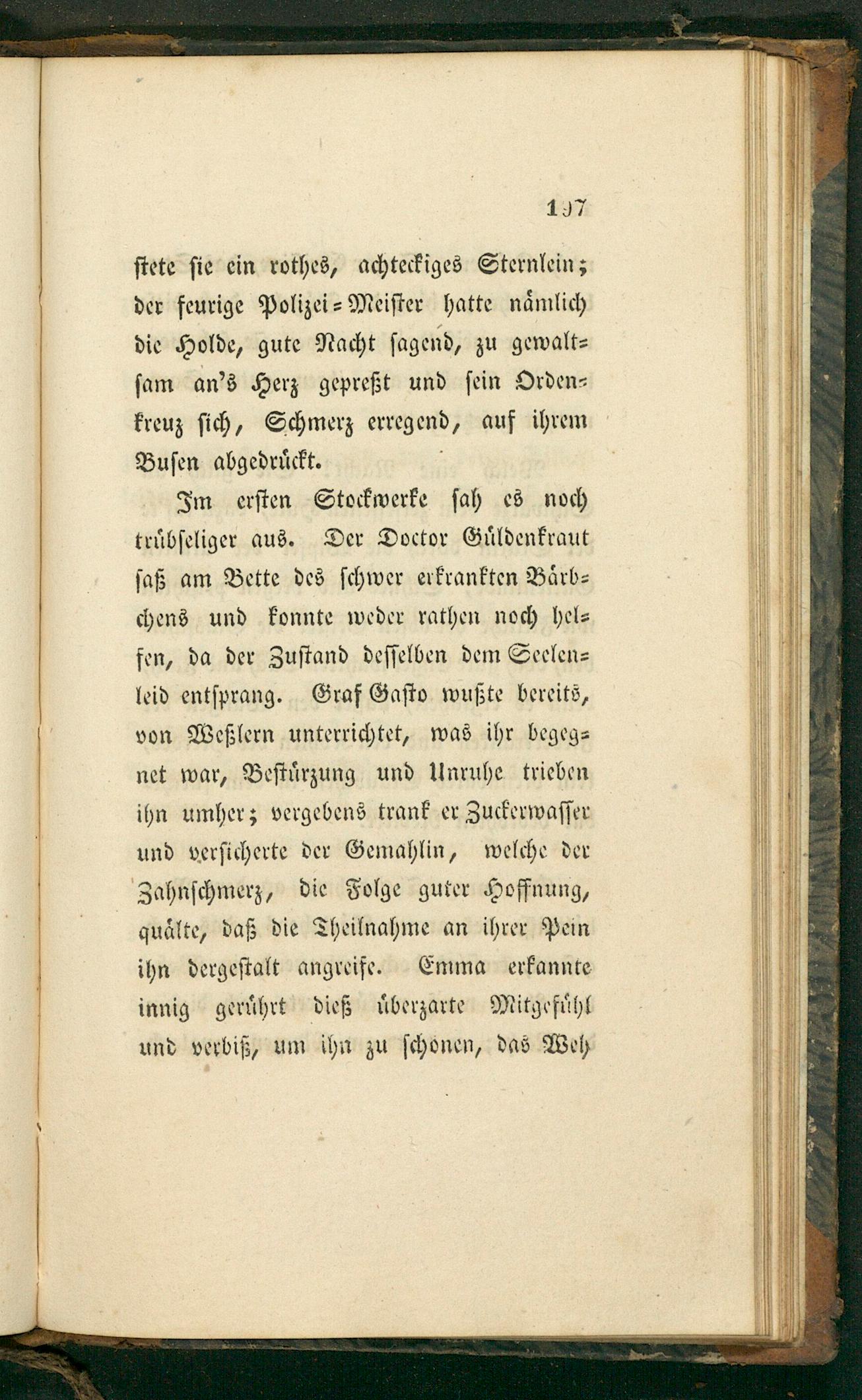 197

stete sie ein rothes, achteckiges Sternlein; der feurige Polizei-Meister hatte nämlich die Holde, gute Nacht sagend, zu gewaltsam an's Herz gepreßt und sein Ordenkreuz sich, Schmerz erregend, auf ihrem Busen abgedrückt.

Im ersten Stockwerke sah es noch trübseliger aus. Der Doctor Güldenkraut saß am Bette des schwer erkrankten Bärbchens und konnte weder rathen noch helfen, da der Zustand desselben dem Seelenleid entsprang. Graf Gasto wußte bereits, von Weßlern unterrichtet, was ihr begegnet war, Bestürzung und Unruhe trieben ihn umher; vergebens trank er Zuckerwasser und versicherte der Gemahlin, welche der Zahnschmerz, die Folge guter Hoffnung, quälte, daß die Theilnahme an ihrer Pein ihn dergestalt angreife. Emma erkannte innig gerührt dieß überzarte Mitgefühl und verbiß, um ihn zu schonen, das Weh